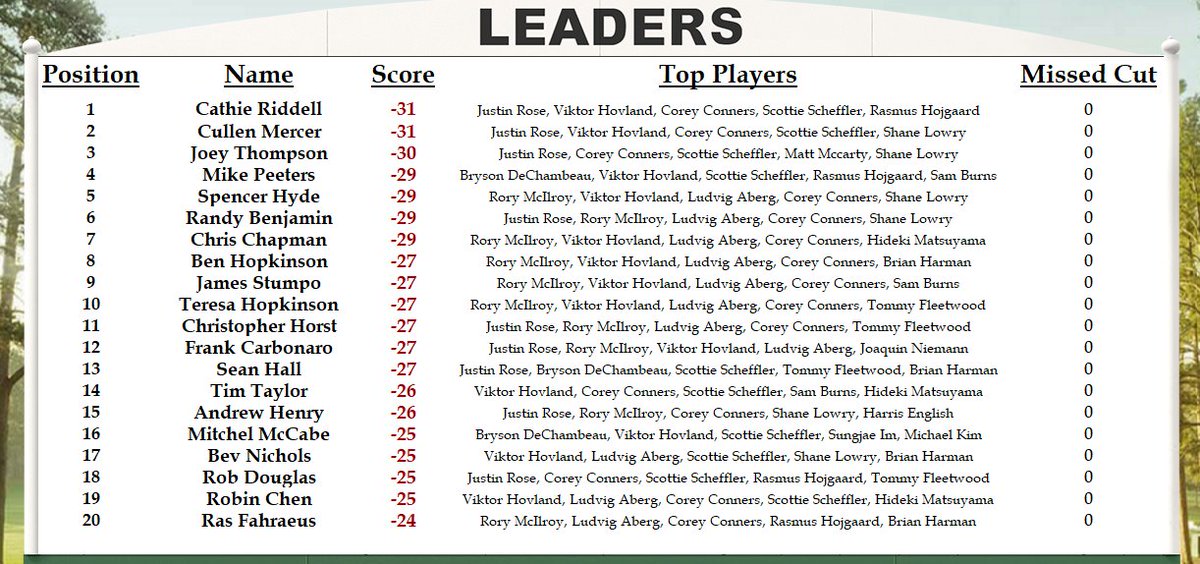 LEADERS

| Position | Name | Score | Top Players | Missed Cut |
|---|---|---|---|---|
| 1 | Cathie Riddell | -31 | Justin Rose, Viktor Hovland, Corey Conners, Scottie Scheffler, Rasmus Hojgaard | 0 |
| 2 | Cullen Mercer | -31 | Justin Rose, Viktor Hovland, Corey Conners, Scottie Scheffler, Shane Lowry | 0 |
| 3 | Joey Thompson | -30 | Justin Rose, Corey Conners, Scottie Scheffler, Matt Mccarty, Shane Lowry | 0 |
| 4 | Mike Peeters | -29 | Bryson DeChambeau, Viktor Hovland, Scottie Scheffler, Rasmus Hojgaard, Sam Burns | 0 |
| 5 | Spencer Hyde | -29 | Rory McIlroy, Viktor Hovland, Ludvig Aberg, Corey Conners, Shane Lowry | 0 |
| 6 | Randy Benjamin | -29 | Justin Rose, Rory McIlroy, Ludvig Aberg, Corey Conners, Shane Lowry | 0 |
| 7 | Chris Chapman | -29 | Rory McIlroy, Viktor Hovland, Ludvig Aberg, Corey Conners, Hideki Matsuyama | 0 |
| 8 | Ben Hopkinson | -27 | Rory McIlroy, Viktor Hovland, Ludvig Aberg, Corey Conners, Brian Harman | 0 |
| 9 | James Stumpo | -27 | Rory McIlroy, Viktor Hovland, Ludvig Aberg, Corey Conners, Sam Burns | 0 |
| 10 | Teresa Hopkinson | -27 | Rory McIlroy, Viktor Hovland, Ludvig Aberg, Corey Conners, Tommy Fleetwood | 0 |
| 11 | Christopher Horst | -27 | Justin Rose, Rory McIlroy, Ludvig Aberg, Corey Conners, Tommy Fleetwood | 0 |
| 12 | Frank Carbonaro | -27 | Justin Rose, Rory McIlroy, Viktor Hovland, Ludvig Aberg, Joaquin Niemann | 0 |
| 13 | Sean Hall | -27 | Justin Rose, Bryson DeChambeau, Scottie Scheffler, Tommy Fleetwood, Brian Harman | 0 |
| 14 | Tim Taylor | -26 | Viktor Hovland, Corey Conners, Scottie Scheffler, Sam Burns, Hideki Matsuyama | 0 |
| 15 | Andrew Henry | -26 | Justin Rose, Rory McIlroy, Corey Conners, Shane Lowry, Harris English | 0 |
| 16 | Mitchel McCabe | -25 | Bryson DeChambeau, Viktor Hovland, Scottie Scheffler, Sungjae Im, Michael Kim | 0 |
| 17 | Bev Nichols | -25 | Viktor Hovland, Ludvig Aberg, Scottie Scheffler, Shane Lowry, Brian Harman | 0 |
| 18 | Rob Douglas | -25 | Justin Rose, Corey Conners, Scottie Scheffler, Rasmus Hojgaard, Tommy Fleetwood | 0 |
| 19 | Robin Chen | -25 | Viktor Hovland, Ludvig Aberg, Corey Conners, Scottie Scheffler, Hideki Matsuyama | 0 |
| 20 | Ras Fahraeus | -24 | Rory McIlroy, Ludvig Aberg, Corey Conners, Rasmus Hojgaard, Brian Harman | 0 |